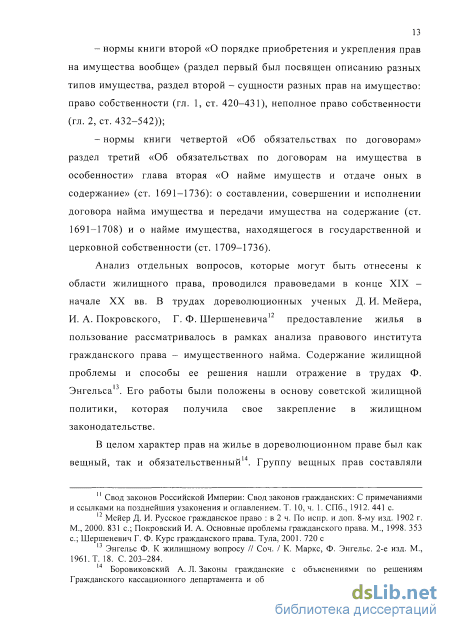 13

– нормы книги второй «О порядке приобретения и укрепления прав на имущества вообще» (раздел первый был посвящен описанию разных типов имущества, раздел второй – сущности разных прав на имущество: право собственности (гл. 1, ст. 420–431), неполное право собственности (гл. 2, ст. 432–542));

– нормы книги четвертой «Об обязательствах по договорам» раздел третий «Об обязательствах по договорам на имущества в особенности» глава вторая «О найме имуществ и отдаче оных в содержание» (ст. 1691–1736): о составлении, совершении и исполнении договора найма имущества и передачи имущества на содержание (ст. 1691–1708) и о найме имущества, находящегося в государственной и церковной собственности (ст. 1709–1736).

Анализ отдельных вопросов, которые могут быть отнесены к области жилищного права, проводился правоведами в конце XIX – начале XX вв. В трудах дореволюционных ученых Д. И. Мейера, И. А. Покровского, Г. Ф. Шершеневича$^{12}$ предоставление жилья в пользование рассматривалось в рамках анализа правового института гражданского права – имущественного найма. Содержание жилищной проблемы и способы ее решения нашли отражение в трудах Ф. Энгельса$^{13}$. Его работы были положены в основу советской жилищной политики, которая получила свое закрепление в жилищном законодательстве.

В целом характер прав на жилье в дореволюционном праве был как вещный, так и обязательственный$^{14}$. Группу вещных прав составляли

$^{11}$ Свод законов Российской Империи: Свод законов гражданских: С примечаниями и ссылками на позднейшия узаконения и оглавлением. Т. 10, ч. 1. СПб., 1912. 441 с.

$^{12}$ Мейер Д. И. Русское гражданское право : в 2 ч. По испр. и доп. 8-му изд. 1902 г. М., 2000. 831 с.; Покровский И. А. Основные проблемы гражданского права. М., 1998. 353 с.; Шершеневич Г. Ф. Курс гражданского права. Тула, 2001. 720 с

$^{13}$ Энгельс Ф. К жилищному вопросу // Соч. / К. Маркс, Ф. Энгельс. 2-е изд. М., 1961. Т. 18. С. 203–284.

$^{14}$ Боровиковский А. Л. Законы гражданские с объяснениями по решениям Гражданского кассационного департамента и об

dsLib.net
библиотека диссертаций